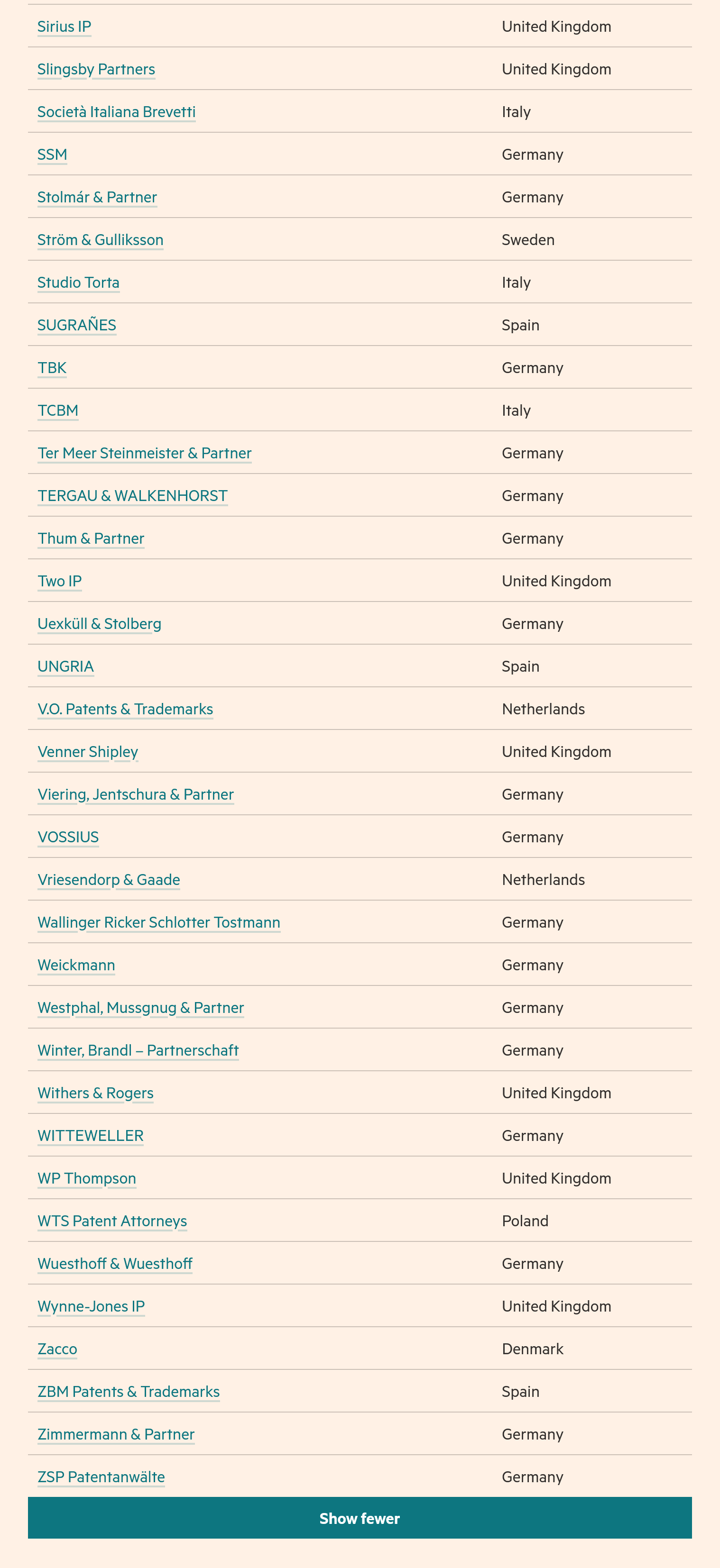 | | |
|---|---|
| Sirius IP | United Kingdom |
| Slingsby Partners | United Kingdom |
| Società Italiana Brevetti | Italy |
| SSM | Germany |
| Stolmár & Partner | Germany |
| Ström & Gulliksson | Sweden |
| Studio Torta | Italy |
| SUGRAÑES | Spain |
| TBK | Germany |
| TCBM | Italy |
| Ter Meer Steinmeister & Partner | Germany |
| TERGAU & WALKENHORST | Germany |
| Thum & Partner | Germany |
| Two IP | United Kingdom |
| Uexküll & Stolberg | Germany |
| UNGRIA | Spain |
| V.O. Patents & Trademarks | Netherlands |
| Venner Shipley | United Kingdom |
| Viering, Jentschura & Partner | Germany |
| VOSSIUS | Germany |
| Vriesendorp & Gaade | Netherlands |
| Wallinger Ricker Schlotter Tostmann | Germany |
| Weickmann | Germany |
| Westphal, Mussgnug & Partner | Germany |
| Winter, Brandl – Partnerschaft | Germany |
| Withers & Rogers | United Kingdom |
| WITTEWELLER | Germany |
| WP Thompson | United Kingdom |
| WTS Patent Attorneys | Poland |
| Wuesthoff & Wuesthoff | Germany |
| Wynne-Jones IP | United Kingdom |
| Zacco | Denmark |
| ZBM Patents & Trademarks | Spain |
| Zimmermann & Partner | Germany |
| ZSP Patentanwälte | Germany |

Show fewer